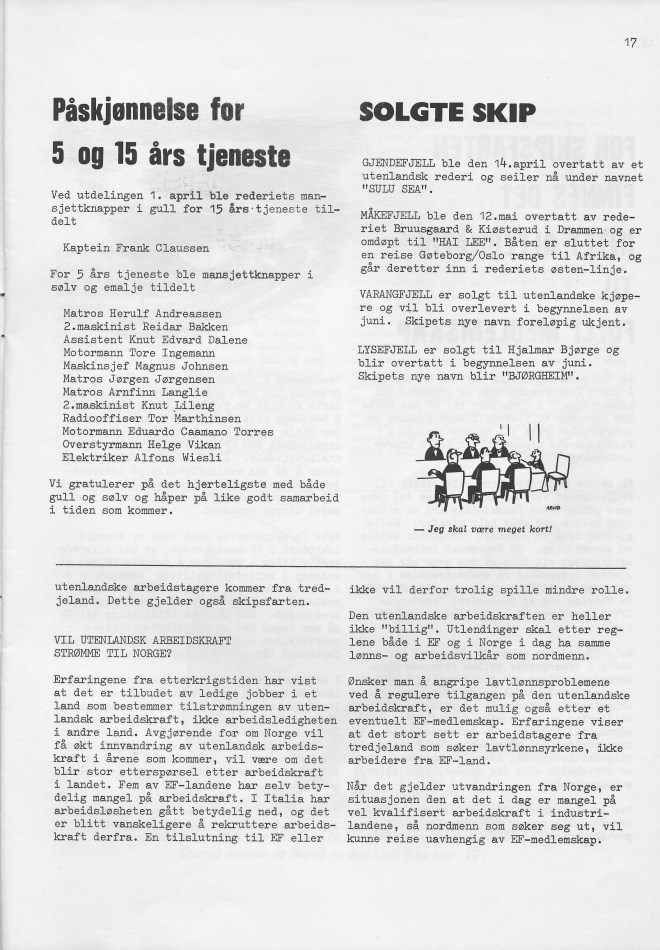 17

Påskjønnelse for 5 og 15 års tjeneste

Ved utdelingen 1. april ble rederiets mansjettknapper i gull for 15 års tjeneste tildelt

Kaptein Frank Claussen

For 5 års tjeneste ble mansjettknapper i sølv og emalje tildelt

Matros Herulf Andreassen
2.maskinist Reidar Bakken
Assistent Knut Edvard Dalene
Motormann Tore Ingemann
Maskinsjef Magnus Johnsen
Matros Jørgen Jørgensen
Matros Arnfinn Langlie
2.maskinist Knut Lileng
Radiooffiser Tor Marthinsen
Motormann Eduardo Caamano Torres
Overstyrmann Helge Vikan
Elektriker Alfons Wiesli

Vi gratulerer på det hjerteligste med både gull og sølv og håper på like godt samarbeid i tiden som kommer.

SOLGTE SKIP

GJENDEFJELL ble den 14.april overtatt av et utenlandsk rederi og seiler nå under navnet "SULU SEA".

MÅKEFJELL ble den 12.mai overtatt av rederiet Bruusgaard & Kiøsterud i Drammen og er omdøpt til "HAI LEE". Båten er sluttet for en reise Gøteborg/Oslo range til Afrika, og går deretter inn i rederiets østen-linje.

VARANGFJELL er solgt til utenlandske kjøpere og vil bli overlevert i begynnelsen av juni. Skipets nye navn foreløpig ukjent.

LYSEFJELL er solgt til Hjalmar Bjørge og blir overtatt i begynnelsen av juni. Skipets nye navn blir "BJØRGHEIM".

— Jeg skal være meget kort!

utenlandske arbeidstagere kommer fra tredjeland. Dette gjelder også skipsfarten.

VIL UTENLANDSK ARBEIDSKRAFT STRØMME TIL NORGE?

Erfaringene fra etterkrigstiden har vist at det er tilbudet av ledige jobber i et land som bestemmer tilstrømningen av utenlandsk arbeidskraft, ikke arbeidsledigheten i andre land. Avgjørende for om Norge vil få økt innvandring av utenlandsk arbeidskraft i årene som kommer, vil være om det blir stor etterspørsel etter arbeidskraft i landet. Fem av EF-landene har selv betydelig mangel på arbeidskraft. I Italia har arbeidsløsheten gått betydelig ned, og det er blitt vanskeligere å rekruttere arbeidskraft derfra. En tilslutning til EF eller ikke vil derfor trolig spille mindre rolle.

Den utenlandske arbeidskraften er heller ikke "billig". Utlendinger skal etter reglene både i EF og i Norge i dag ha samme lønns- og arbeidsvilkår som nordmenn.

Ønsker man å angripe lavtlønnsproblemene ved å regulere tilgangen på den utenlandske arbeidskraft, er det mulig også etter et eventuelt EF-medlemskap. Erfaringene viser at det stort sett er arbeidstagere fra tredjeland som søker lavtlønnsyrkene, ikke arbeidere fra EF-land.

Når det gjelder utvandringen fra Norge, er situasjonen den at det i dag er mangel på vel kvalifisert arbeidskraft i industrilandene, så nordmenn som søker seg ut, vil kunne reise uavhengig av EF-medlemskap.